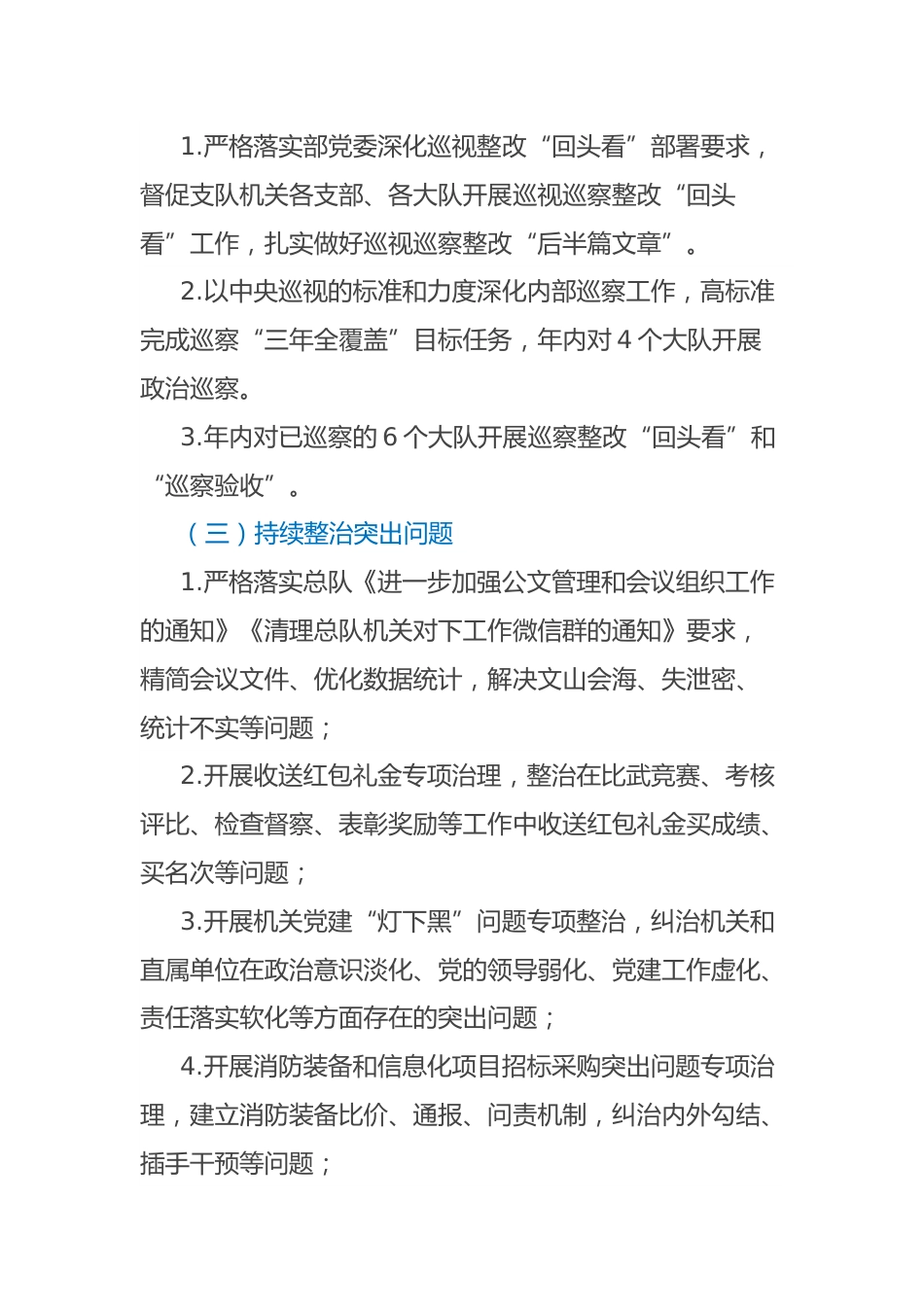 1.严格落实部党委深化巡视整改“回头看”部署要求，督促支队机关各支部、各大队开展巡视巡察整改“回头看”工作，扎实做好巡视巡察整改“后半篇文章”。

2.以中央巡视的标准和力度深化内部巡察工作，高标准完成巡察“三年全覆盖”目标任务，年内对 4 个大队开展政治巡察。

3.年内对已巡察的 6 个大队开展巡察整改“回头看”和“巡察验收”。

（三）持续整治突出问题

1.严格落实总队《进一步加强公文管理和会议组织工作的通知》《清理总队机关对下工作微信群的通知》要求，精简会议文件、优化数据统计，解决文山会海、失泄密、统计不实等问题；

2.开展收送红包礼金专项治理，整治在比武竞赛、考核评比、检查督察、表彰奖励等工作中收送红包礼金买成绩、买名次等问题；

3.开展机关党建“灯下黑”问题专项整治，纠治机关和直属单位在政治意识淡化、党的领导弱化、党建工作虚化、责任落实软化等方面存在的突出问题；

4.开展消防装备和信息化项目招标采购突出问题专项治理，建立消防装备比价、通报、问责机制，纠治内外勾结、插手干预等问题；